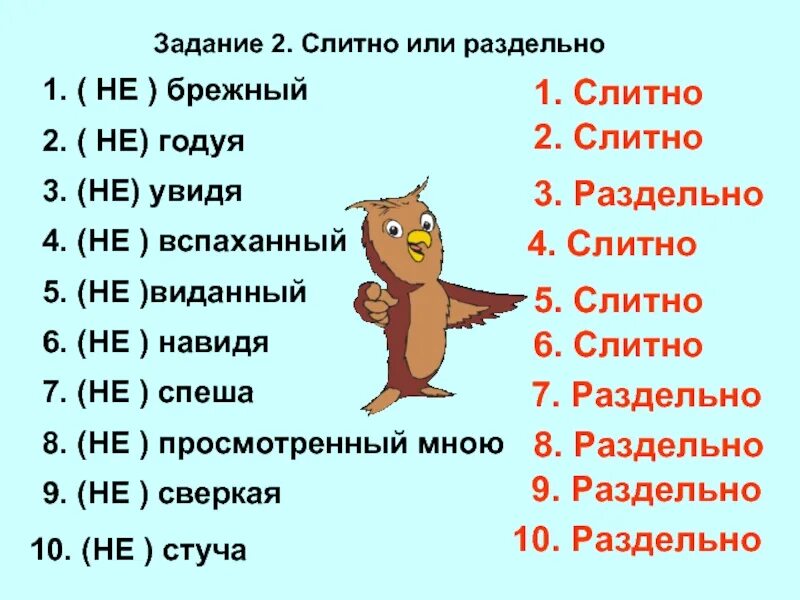 Задание 2. Слитно или раздельно

1. ( НЕ ) брежный
2. ( НЕ) годуя
3. (НЕ) увидя
4. (НЕ ) вспаханный
5. (НЕ )виданный
6. (НЕ ) навидя
7. (НЕ ) спеша
8. (НЕ ) просмотренный мною
9. (НЕ ) сверкая
10. (НЕ ) стуча

1. Слитно
2. Слитно
3. Раздельно
4. Слитно
5. Слитно
6. Слитно
7. Раздельно
8. Раздельно
9. Раздельно
10. Раздельно